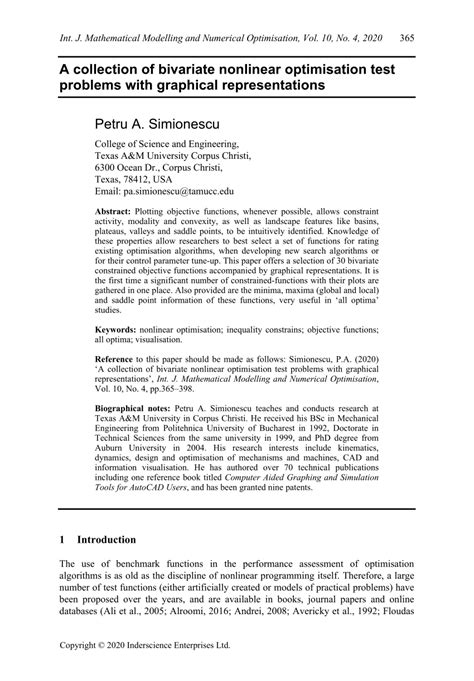 Int. J. Mathematical Modelling and Numerical Optimisation, Vol. 10, No. 4, 2020 365

A collection of bivariate nonlinear optimisation test problems with graphical representations

Petru A. Simionescu

College of Science and Engineering,
Texas A&M University Corpus Christi,
6300 Ocean Dr., Corpus Christi,
Texas, 78412, USA
Email: pa.simionescu@tamucc.edu

Abstract: Plotting objective functions, whenever possible, allows constraint activity, modality and convexity, as well as landscape features like basins, plateaus, valleys and saddle points, to be intuitively identified. Knowledge of these properties allow researchers to best select a set of functions for rating existing optimisation algorithms, when developing new search algorithms or for their control parameter tune-up. This paper offers a selection of 30 bivariate constrained objective functions accompanied by graphical representations. It is the first time a significant number of constrained-functions with their plots are gathered in one place. Also provided are the minima, maxima (global and local) and saddle point information of these functions, very useful in 'all optima' studies.

Keywords: nonlinear optimisation; inequality constrains; objective functions; all optima; visualisation.

Reference to this paper should be made as follows: Simionescu, P.A. (2020) 'A collection of bivariate nonlinear optimisation test problems with graphical representations', Int. J. Mathematical Modelling and Numerical Optimisation, Vol. 10, No. 4, pp.365–398.

Biographical notes: Petru A. Simionescu teaches and conducts research at Texas A&M University in Corpus Christi. He received his BSc in Mechanical Engineering from Politehnica University of Bucharest in 1992, Doctorate in Technical Sciences from the same university in 1999, and PhD degree from Auburn University in 2004. His research interests include kinematics, dynamics, design and optimisation of mechanisms and machines, CAD and information visualisation. He has authored over 70 technical publications including one reference book titled Computer Aided Graphing and Simulation Tools for AutoCAD Users, and has been granted nine patents.

1 Introduction

The use of benchmark functions in the performance assessment of optimisation algorithms is as old as the discipline of nonlinear programming itself. Therefore, a large number of test functions (either artificially created or models of practical problems) have been proposed over the years, and are available in books, journal papers and online databases (Ali et al., 2005; Alroomi, 2016; Andrei, 2008; Avericky et al., 1992; Floudas

Copyright © 2020 Inderscience Enterprises Ltd.